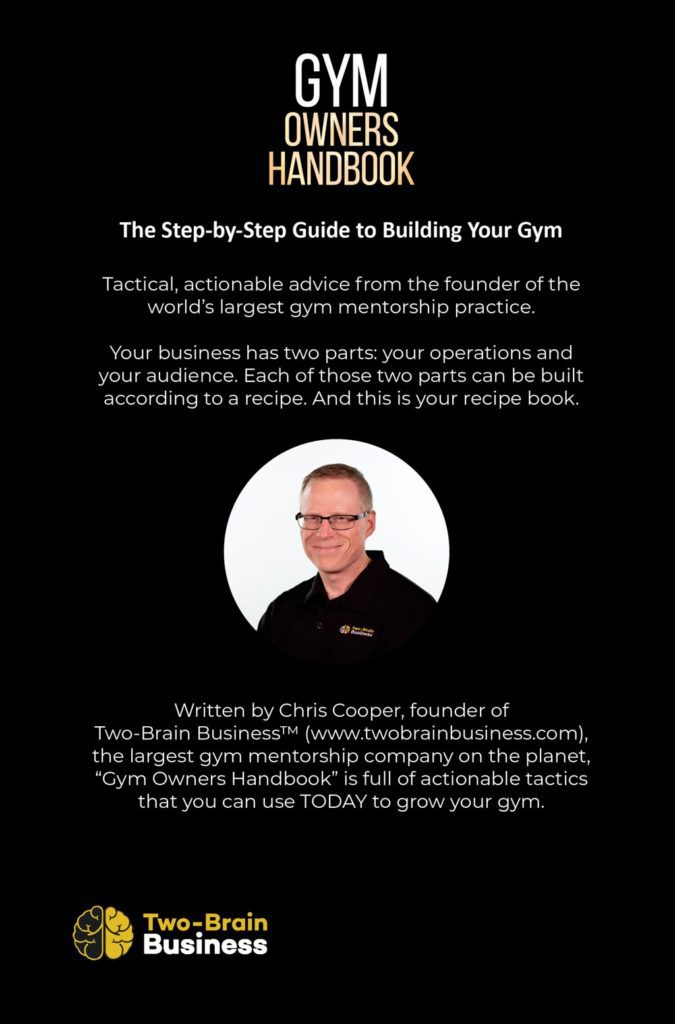 GYM
OWNERS
HANDBOOK

The Step-by-Step Guide to Building Your Gym

Tactical, actionable advice from the founder of the world's largest gym mentorship practice.

Your business has two parts: your operations and your audience. Each of those two parts can be built according to a recipe. And this is your recipe book.

Two-Brain Business

Written by Chris Cooper, founder of Two-Brain Business™ (www.twobrainbusiness.com), the largest gym mentorship company on the planet, "Gym Owners Handbook" is full of actionable tactics that you can use TODAY to grow your gym.

Two-Brain Business